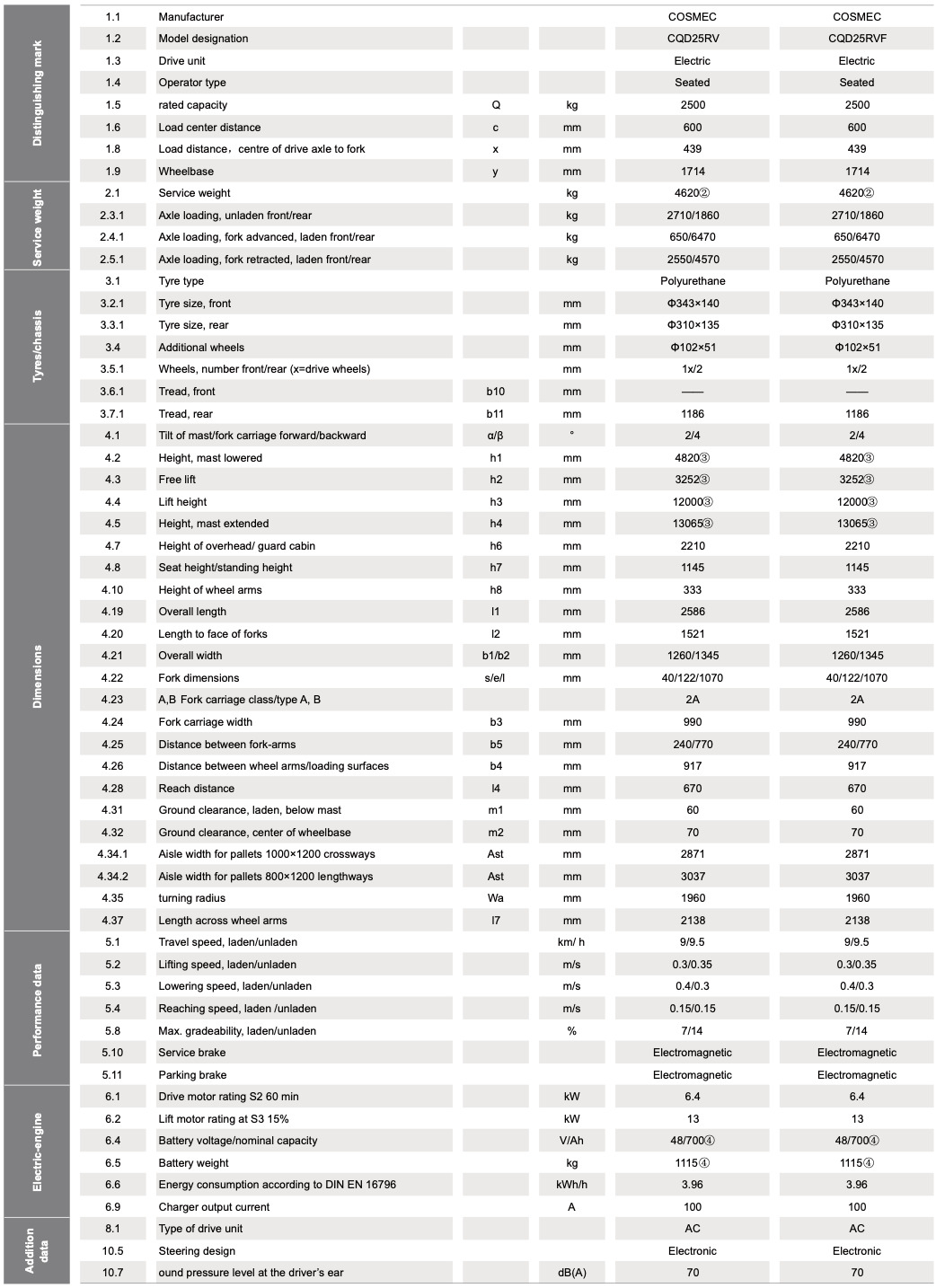 | | | | | | | |
|---|---|---|---|---|---|---|
| Distinguishing mark | 1.1 | Manufacturer | | | COSMEC | COSMEC |
| | 1.2 | Model designation | | | CQD25RV | CQD25RVF |
| | 1.3 | Drive unit | | | Electric | Electric |
| | 1.4 | Operator type | | | Seated | Seated |
| | 1.5 | rated capacity | Q | kg | 2500 | 2500 |
| | 1.6 | Load center distance | c | mm | 600 | 600 |
| | 1.8 | Load distance，centre of drive axle to fork | x | mm | 439 | 439 |
| | 1.9 | Wheelbase | y | mm | 1714 | 1714 |
| Service weight | 2.1 | Service weight | | kg | 4620② | 4620② |
| | 2.3.1 | Axle loading, unladen front/rear | | kg | 2710/1860 | 2710/1860 |
| | 2.4.1 | Axle loading, fork advanced, laden front/rear | | kg | 650/6470 | 650/6470 |
| | 2.5.1 | Axle loading, fork retracted, laden front/rear | | kg | 2550/4570 | 2550/4570 |
| Tyres/chassis | 3.1 | Tyre type | | | Polyurethane | Polyurethane |
| | 3.2.1 | Tyre size, front | | mm | Φ343×140 | Φ343×140 |
| | 3.3.1 | Tyre size, rear | | mm | Φ310×135 | Φ310×135 |
| | 3.4 | Additional wheels | | mm | Φ102×51 | Φ102×51 |
| | 3.5.1 | Wheels, number front/rear (x=drive wheels) | | mm | 1x/2 | 1x/2 |
| | 3.6.1 | Tread, front | b10 | mm | —— | —— |
| | 3.7.1 | Tread, rear | b11 | mm | 1186 | 1186 |
| Dimensions | 4.1 | Tilt of mast/fork carriage forward/backward | α/β | ° | 2/4 | 2/4 |
| | 4.2 | Height, mast lowered | h1 | mm | 4820③ | 4820③ |
| | 4.3 | Free lift | h2 | mm | 3252③ | 3252③ |
| | 4.4 | Lift height | h3 | mm | 12000③ | 12000③ |
| | 4.5 | Height, mast extended | h4 | mm | 13065③ | 13065③ |
| | 4.7 | Height of overhead/ guard cabin | h6 | mm | 2210 | 2210 |
| | 4.8 | Seat height/standing height | h7 | mm | 1145 | 1145 |
| | 4.10 | Height of wheel arms | h8 | mm | 333 | 333 |
| | 4.19 | Overall length | l1 | mm | 2586 | 2586 |
| | 4.20 | Length to face of forks | l2 | mm | 1521 | 1521 |
| | 4.21 | Overall width | b1/b2 | mm | 1260/1345 | 1260/1345 |
| | 4.22 | Fork dimensions | s/e/l | mm | 40/122/1070 | 40/122/1070 |
| | 4.23 | A,B Fork carriage class/type A, B | | | 2A | 2A |
| | 4.24 | Fork carriage width | b3 | mm | 990 | 990 |
| | 4.25 | Distance between fork-arms | b5 | mm | 240/770 | 240/770 |
| | 4.26 | Distance between wheel arms/loading surfaces | b4 | mm | 917 | 917 |
| | 4.28 | Reach distance | l4 | mm | 670 | 670 |
| | 4.31 | Ground clearance, laden, below mast | m1 | mm | 60 | 60 |
| | 4.32 | Ground clearance, center of wheelbase | m2 | mm | 70 | 70 |
| | 4.34.1 | Aisle width for pallets 1000×1200 crossways | Ast | mm | 2871 | 2871 |
| | 4.34.2 | Aisle width for pallets 800×1200 lengthways | Ast | mm | 3037 | 3037 |
| | 4.35 | turning radius | Wa | mm | 1960 | 1960 |
| | 4.37 | Length across wheel arms | l7 | mm | 2138 | 2138 |
| Performance data | 5.1 | Travel speed, laden/unladen | | km/ h | 9/9.5 | 9/9.5 |
| | 5.2 | Lifting speed, laden/unladen | | m/s | 0.3/0.35 | 0.3/0.35 |
| | 5.3 | Lowering speed, laden/unladen | | m/s | 0.4/0.3 | 0.4/0.3 |
| | 5.4 | Reaching speed, laden /unladen | | m/s | 0.15/0.15 | 0.15/0.15 |
| | 5.8 | Max. gradeability, laden/unladen | | % | 7/14 | 7/14 |
| | 5.10 | Service brake | | | Electromagnetic | Electromagnetic |
| | 5.11 | Parking brake | | | Electromagnetic | Electromagnetic |
| Electric-engine | 6.1 | Drive motor rating S2 60 min | | kW | 6.4 | 6.4 |
| | 6.2 | Lift motor rating at S3 15% | | kW | 13 | 13 |
| | 6.4 | Battery voltage/nominal capacity | | V/Ah | 48/700④ | 48/700④ |
| | 6.5 | Battery weight | | kg | 1115④ | 1115④ |
| | 6.6 | Energy consumption according to DIN EN 16796 | | kWh/h | 3.96 | 3.96 |
| | 6.9 | Charger output current | | A | 100 | 100 |
| Addition data | 8.1 | Type of drive unit | | | AC | AC |
| | 10.5 | Steering design | | | Electronic | Electronic |
| | 10.7 | ound pressure level at the driver's ear | | dB(A) | 70 | 70 |